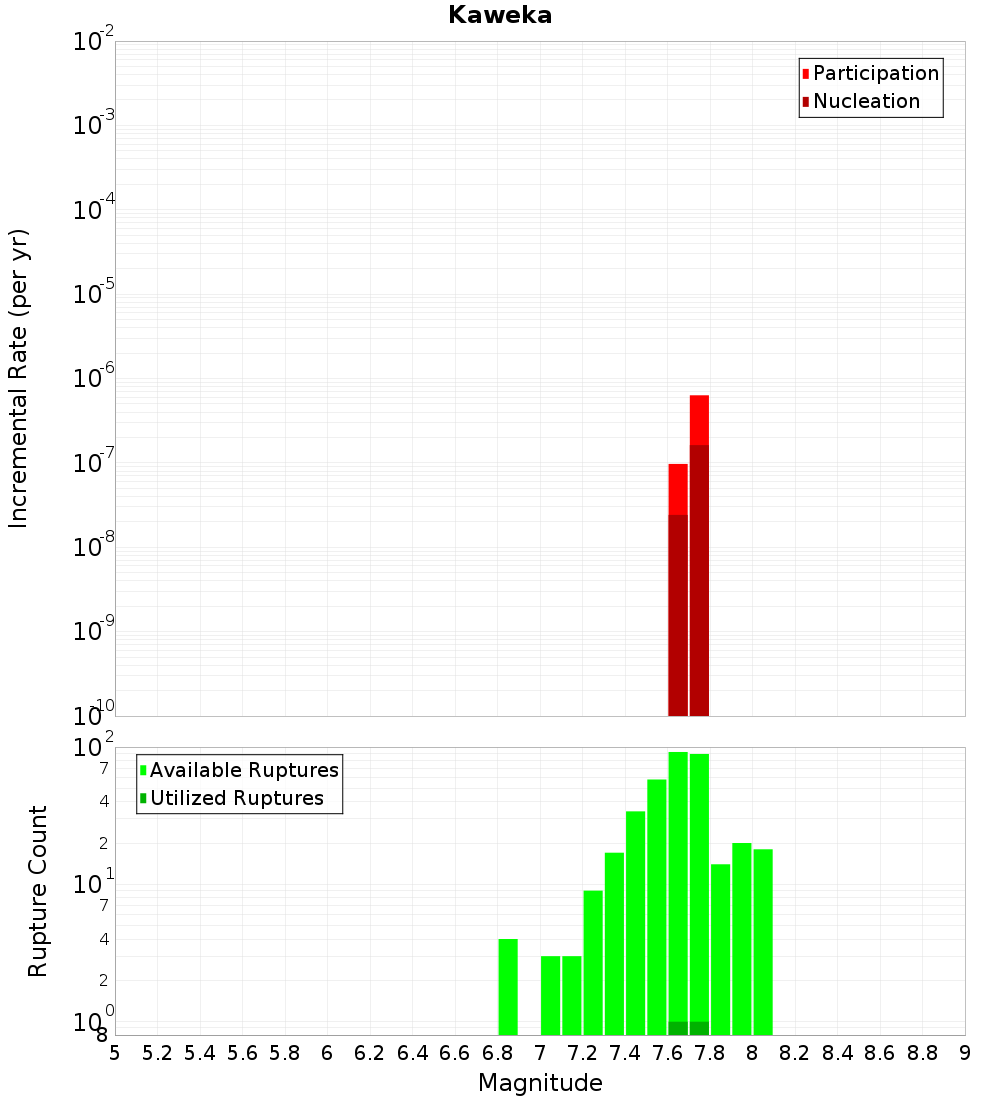 Kaweka

Participation
Nucleation

Incremental Rate (per yr)

$10^{-2}$
$10^{-3}$
$10^{-4}$
$10^{-5}$
$10^{-6}$
$10^{-7}$
$10^{-8}$
$10^{-9}$
$10^{-10}$

Available Ruptures
Utilized Ruptures

Rupture Count

$10^{2}$
7
4
2
$10^{1}$
7
4
2
$10^{0}$
8

5 5.2 5.4 5.6 5.8 6 6.2 6.4 6.6 6.8 7 7.2 7.4 7.6 7.8 8 8.2 8.4 8.6 8.8 9

Magnitude